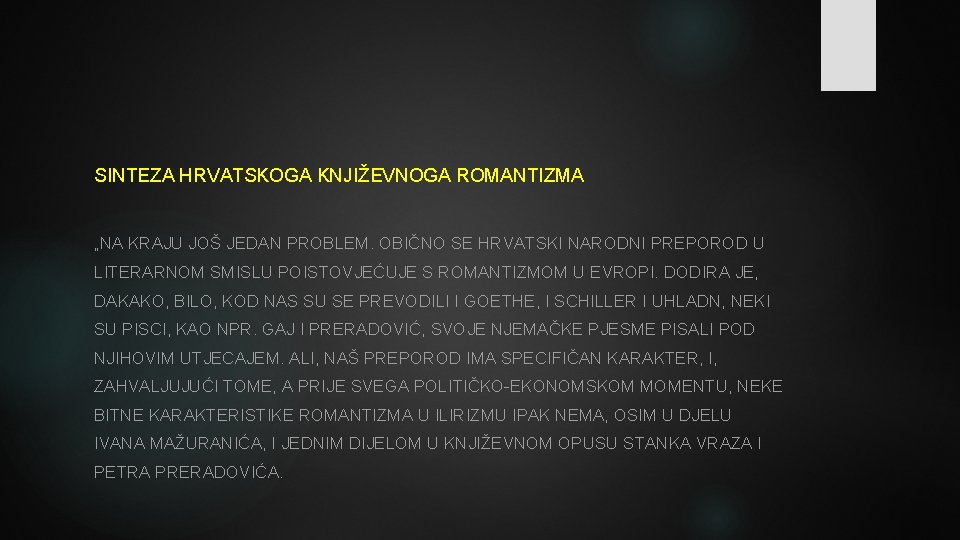 SINTEZA HRVATSKOGA KNJIŽEVNOGA ROMANTIZMA

„NA KRAJU JOŠ JEDAN PROBLEM. OBIČNO SE HRVATSKI NARODNI PREPOROD U LITERARNOM SMISLU POISTOVJEĆUJE S ROMANTIZMOM U EVROPI. DODIRA JE, DAKAKO, BILO, KOD NAS SU SE PREVODILI I GOETHE, I SCHILLER I UHLADN, NEKI SU PISCI, KAO NPR. GAJ I PRERADOVIĆ, SVOJE NJEMAČKE PJESME PISALI POD NJIHOVIM UTJECAJEM. ALI, NAŠ PREPOROD IMA SPECIFIČAN KARAKTER, I, ZAHVALJUJUĆI TOME, A PRIJE SVEGA POLITIČKO-EKONOMSKOM MOMENTU, NEKE BITNE KARAKTERISTIKE ROMANTIZMA U ILIRIZMU IPAK NEMA, OSIM U DJELU IVANA MAŽURANIĆA, I JEDNIM DIJELOM U KNJIŽEVNOM OPUSU STANKA VRAZA I PETRA PRERADOVIĆA.